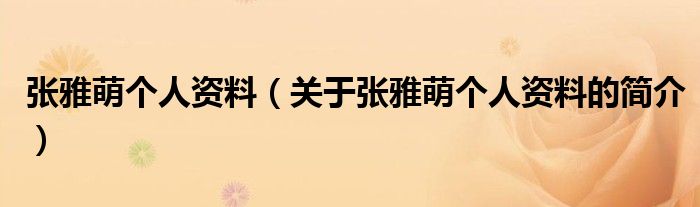 张雅萌个人资料（关于张雅萌个人资料的简介）